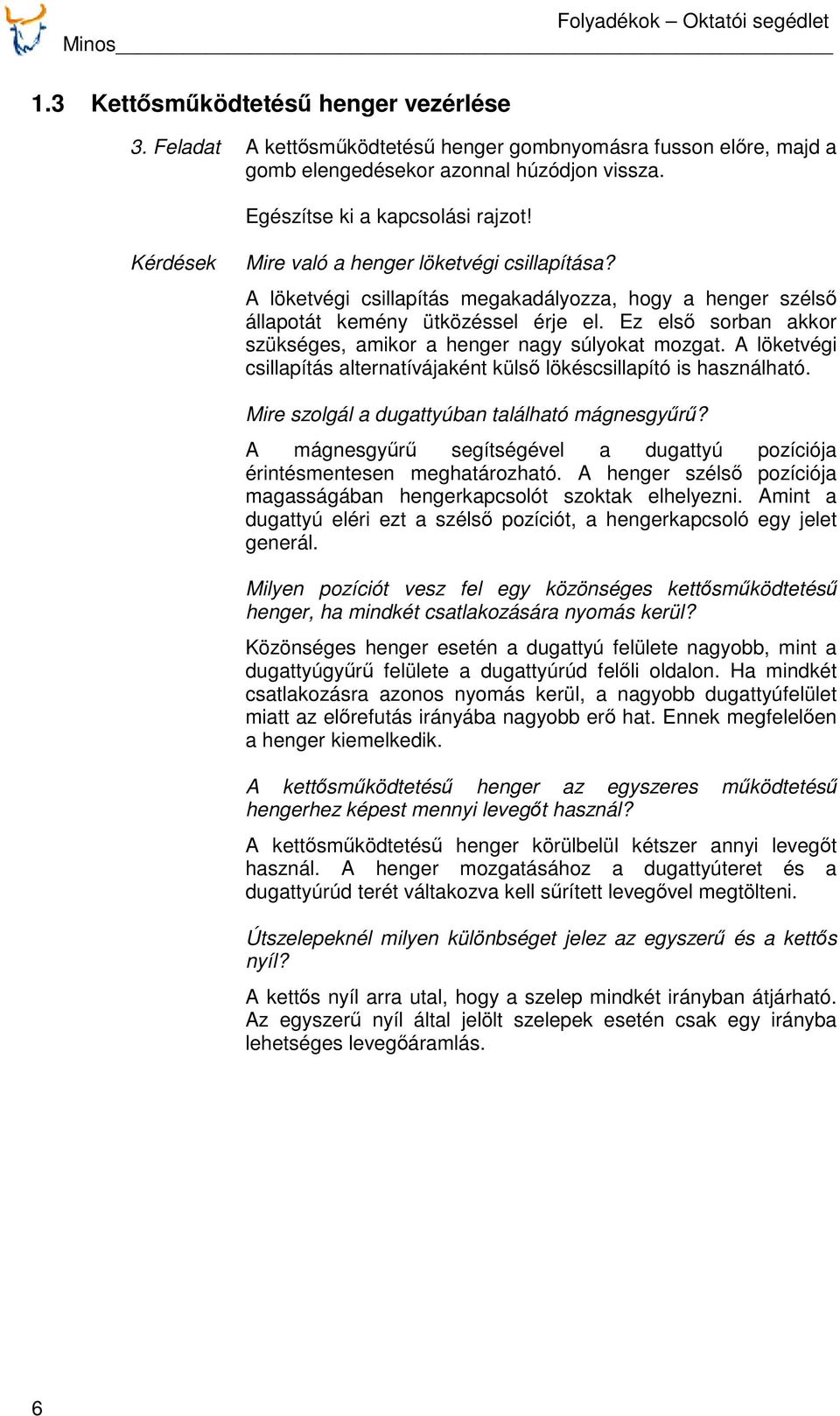 Minos

Folyadékok – Oktatói segédlet

1.3 Kettősműködtetésű henger vezérlése

3. Feladat A kettősműködtetésű henger gombnyomásra fusson előre, majd a gomb elengedésekor azonnal húzódjon vissza.

Egészítse ki a kapcsolási rajzot!

Kérdések Mire való a henger löketvégi csillapítása?

A löketvégi csillapítás megakadályozza, hogy a henger szélső állapotát kemény ütközéssel érje el. Ez első sorban akkor szükséges, amikor a henger nagy súlyokat mozgat. A löketvégi csillapítás alternatívájaként külső lökéscsillapító is használható.

Mire szolgál a dugattyúban található mágnesgyűrű?

A mágnesgyűrű segítségével a dugattyú pozíciója érintésmentesen meghatározható. A henger szélső pozíciója magasságában hengerkapcsolót szoktak elhelyezni. Amint a dugattyú eléri ezt a szélső pozíciót, a hengerkapcsoló egy jelet generál.

Milyen pozíciót vesz fel egy közönséges kettősműködtetésű henger, ha mindkét csatlakozására nyomás kerül?

Közönséges henger esetén a dugattyú felülete nagyobb, mint a dugattyúgyűrű felülete a dugattyúrúd felőli oldalon. Ha mindkét csatlakozásra azonos nyomás kerül, a nagyobb dugattyúfelület miatt az előrefutás irányába nagyobb erő hat. Ennek megfelelően a henger kiemelkedik.

A kettősműködtetésű henger az egyszeres működtetésű hengerhez képest mennyi levegőt használ?

A kettősműködtetésű henger körülbelül kétszer annyi levegőt használ. A henger mozgatásához a dugattyúteret és a dugattyúrúd terét váltakozva kell sűrített levegővel megtölteni.

Útszelepeknél milyen különbséget jelez az egyszerű és a kettős nyíl?

A kettős nyíl arra utal, hogy a szelep mindkét irányban átjárható. Az egyszerű nyíl által jelölt szelepek esetén csak egy irányba lehetséges levegőáramlás.

6